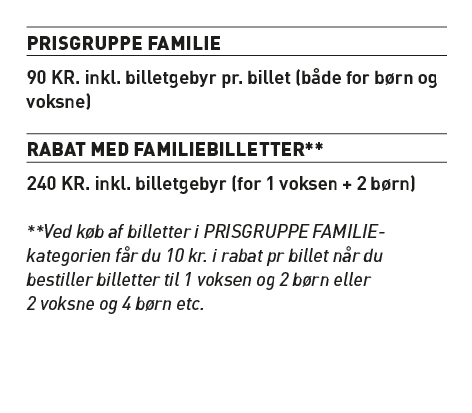 PRISGRUPPE FAMILIE

90 KR. inkl. billetgebyr pr. billet (både for børn og voksne)

RABAT MED FAMILIEBILLETTER**

240 KR. inkl. billetgebyr (for 1 voksen + 2 børn)

**Ved køb af billetter i PRISGRUPPE FAMILIE-kategorien får du 10 kr. i rabat pr billet når du bestiller billetter til 1 voksen og 2 børn eller 2 voksne og 4 børn etc.